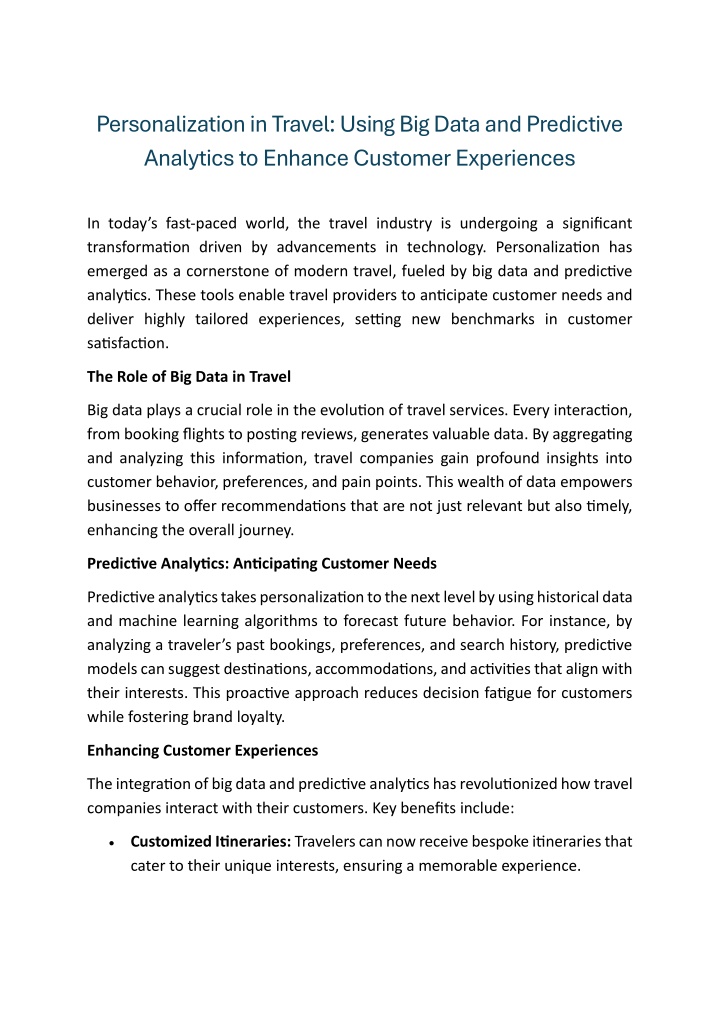 Personalization in Travel: Using Big Data and Predictive Analytics to Enhance Customer Experiences

In today's fast-paced world, the travel industry is undergoing a significant transformation driven by advancements in technology. Personalization has emerged as a cornerstone of modern travel, fueled by big data and predictive analytics. These tools enable travel providers to anticipate customer needs and deliver highly tailored experiences, setting new benchmarks in customer satisfaction.

The Role of Big Data in Travel

Big data plays a crucial role in the evolution of travel services. Every interaction, from booking flights to posting reviews, generates valuable data. By aggregating and analyzing this information, travel companies gain profound insights into customer behavior, preferences, and pain points. This wealth of data empowers businesses to offer recommendations that are not just relevant but also timely, enhancing the overall journey.

Predictive Analytics: Anticipating Customer Needs

Predictive analytics takes personalization to the next level by using historical data and machine learning algorithms to forecast future behavior. For instance, by analyzing a traveler's past bookings, preferences, and search history, predictive models can suggest destinations, accommodations, and activities that align with their interests. This proactive approach reduces decision fatigue for customers while fostering brand loyalty.

Enhancing Customer Experiences

The integration of big data and predictive analytics has revolutionized how travel companies interact with their customers. Key benefits include:

• Customized Itineraries: Travelers can now receive bespoke itineraries that cater to their unique interests, ensuring a memorable experience.